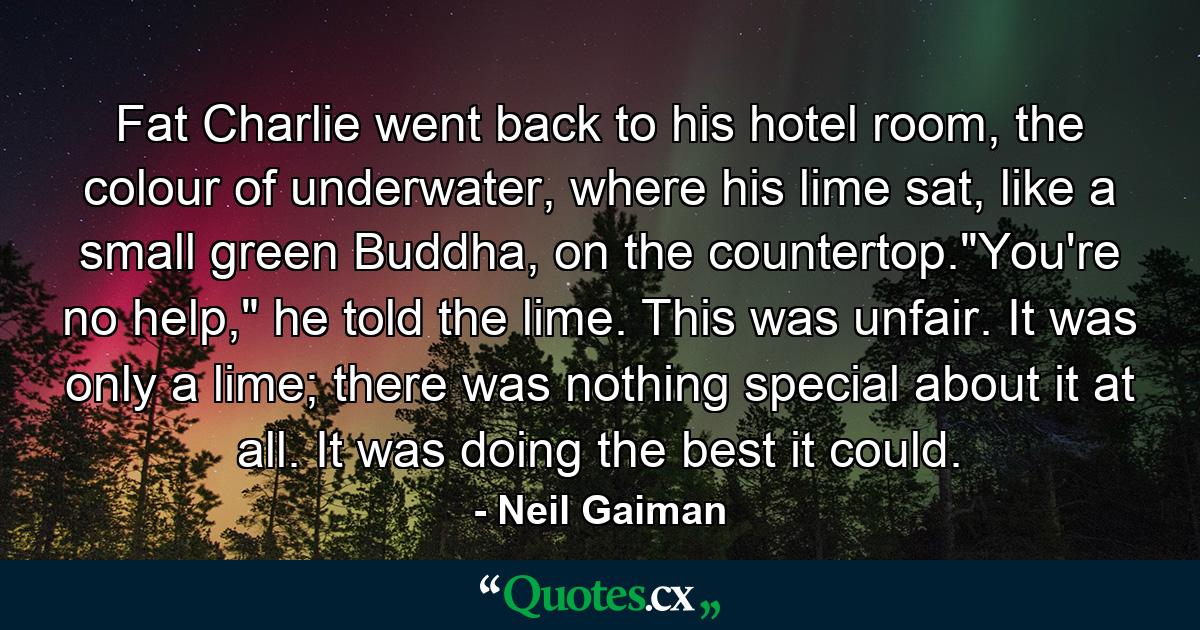 Fat Charlie went back to his hotel room, the colour of underwater, where his lime sat, like a small green Buddha, on the countertop."You're no help," he told the lime. This was unfair. It was only a lime; there was nothing special about it at all. It was doing the best it could.

- Neil Gaiman

“Quotes.cx„